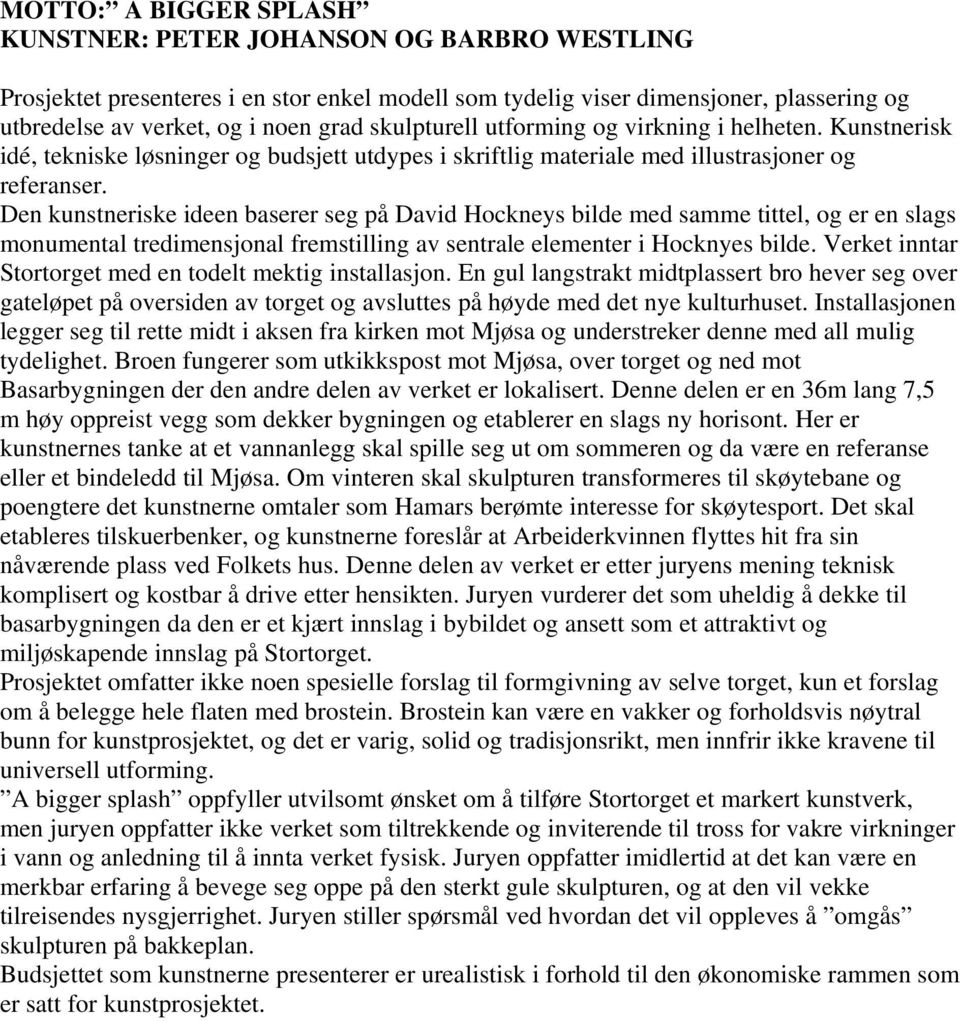 MOTTO:” A BIGGER SPLASH”
KUNSTNER: PETER JOHANSON OG BARBRO WESTLING

Prosjektet presenteres i en stor enkel modell som tydelig viser dimensjoner, plassering og utbredelse av verket, og i noen grad skulpturell utforming og virkning i helheten. Kunstnerisk idé, tekniske løsninger og budsjett utdypes i skriftlig materiale med illustrasjoner og referanser.
Den kunstneriske ideen baserer seg på David Hockneys bilde med samme tittel, og er en slags monumental tredimensjonal fremstilling av sentrale elementer i Hocknyes bilde. Verket inntar Stortorget med en todelt mektig installasjon. En gul langstrakt midtplassert bro hever seg over gateløpet på oversiden av torget og avsluttes på høyde med det nye kulturhuset. Installasjonen legger seg til rette midt i aksen fra kirken mot Mjøsa og understreker denne med all mulig tydelighet. Broen fungerer som utkikkspost mot Mjøsa, over torget og ned mot Basarbygningen der den andre delen av verket er lokalisert. Denne delen er en 36m lang 7,5 m høy oppreist vegg som dekker bygningen og etablerer en slags ny horisont. Her er kunstnernes tanke at et vannanlegg skal spille seg ut om sommeren og da være en referanse eller et bindeledd til Mjøsa. Om vinteren skal skulpturen transformeres til skøytebane og poengtere det kunstnerne omtaler som Hamars berømte interesse for skøytesport. Det skal etableres tilskuerbenker, og kunstnerne foreslår at Arbeiderkvinnen flyttes hit fra sin nåværende plass ved Folkets hus. Denne delen av verket er etter juryens mening teknisk komplisert og kostbar å drive etter hensikten. Juryen vurderer det som uheldig å dekke til basarbygningen da den er et kjært innslag i bybildet og ansett som et attraktivt og miljøskapende innslag på Stortorget.
Prosjektet omfatter ikke noen spesielle forslag til formgivning av selve torget, kun et forslag om å belegge hele flaten med brostein. Brostein kan være en vakker og forholdsvis nøytral bunn for kunstprosjektet, og det er varig, solid og tradisjonsrikt, men innfrir ikke kravene til universell utforming.
”A bigger splash” oppfyller utvilsomt ønsket om å tilføre Stortorget et markert kunstverk, men juryen oppfatter ikke verket som tiltrekkende og inviterende til tross for vakre virkninger i vann og anledning til å innta verket fysisk. Juryen oppfatter imidlertid at det kan være en merkbar erfaring å bevege seg oppe på den sterkt gule skulpturen, og at den vil vekke tilreisendes nysgjerrighet. Juryen stiller spørsmål ved hvordan det vil oppleves å ”omgås” skulpturen på bakkeplan.
Budsjettet som kunstnerne presenterer er urealistisk i forhold til den økonomiske rammen som er satt for kunstprosjektet.